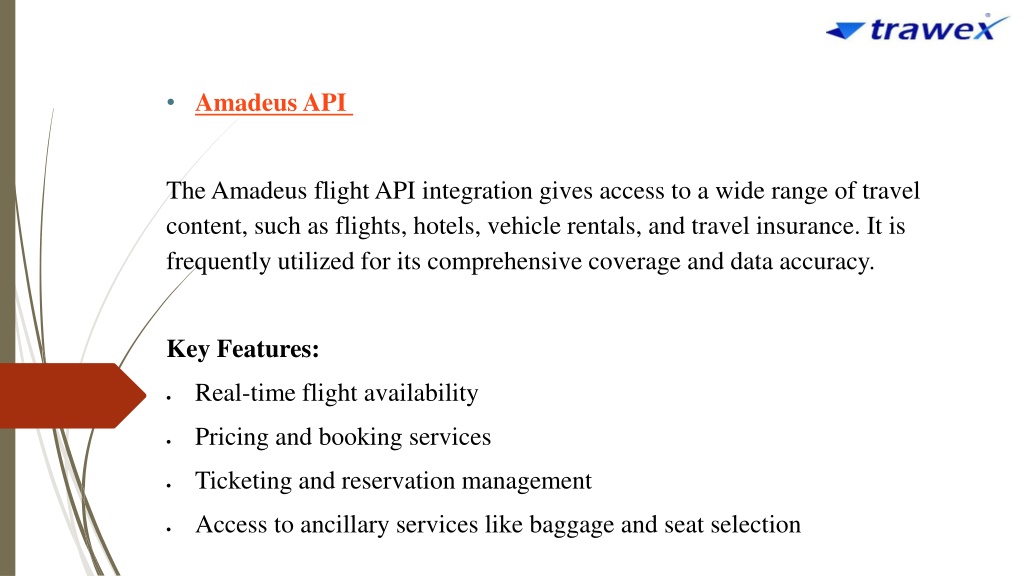 trawex

• Amadeus API

The Amadeus flight API integration gives access to a wide range of travel content, such as flights, hotels, vehicle rentals, and travel insurance. It is frequently utilized for its comprehensive coverage and data accuracy.

Key Features:
• Real-time flight availability
• Pricing and booking services
• Ticketing and reservation management
• Access to ancillary services like baggage and seat selection